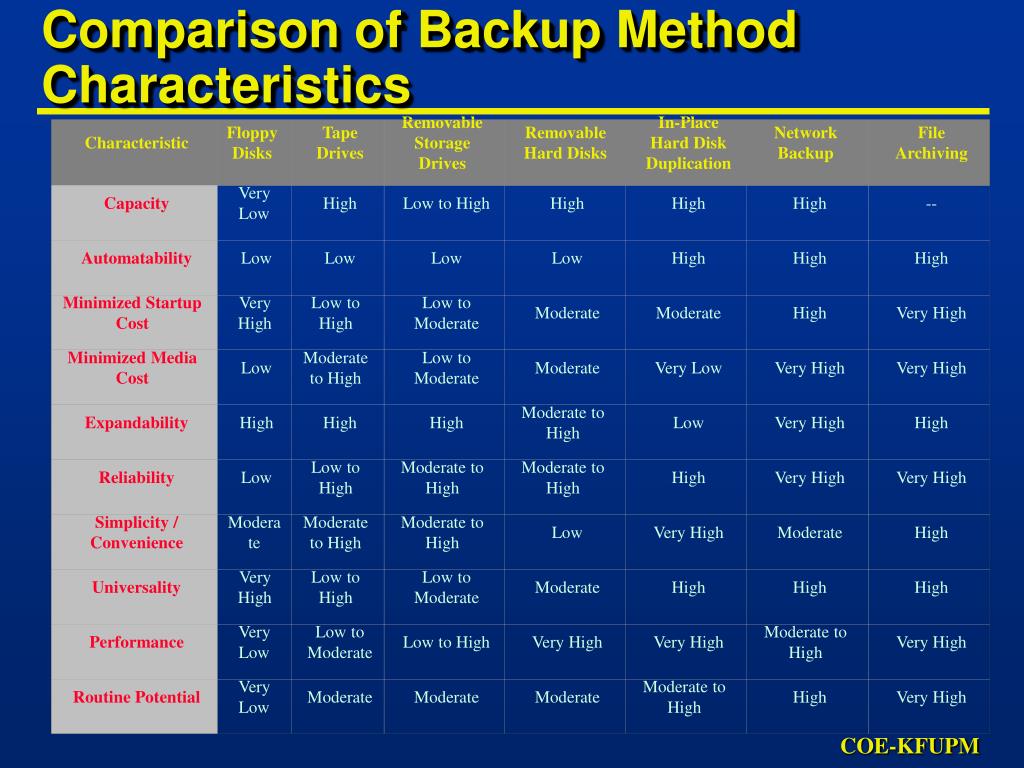 Comparison of Backup Method Characteristics

| Characteristic | Floppy Disks | Tape Drives | Removable Storage Drives | Removable Hard Disks | In-Place Hard Disk Duplication | Network Backup | File Archiving |
|---|---|---|---|---|---|---|---|
| Capacity | Very Low | High | Low to High | High | High | High | -- |
| Automatability | Low | Low | Low | Low | High | High | High |
| Minimized Startup Cost | Very High | Low to High | Low to Moderate | Moderate | Moderate | High | Very High |
| Minimized Media Cost | Low | Moderate to High | Low to Moderate | Moderate | Very Low | Very High | Very High |
| Expandability | High | High | High | Moderate to High | Low | Very High | High |
| Reliability | Low | Low to High | Moderate to High | Moderate to High | High | Very High | Very High |
| Simplicity / Convenience | Moderate | Moderate to High | Moderate to High | Low | Very High | Moderate | High |
| Universality | Very High | Low to High | Low to Moderate | Moderate | High | High | High |
| Performance | Very Low | Low to Moderate | Low to High | Very High | Very High | Moderate to High | Very High |
| Routine Potential | Very Low | Moderate | Moderate | Moderate | Moderate to High | High | Very High |

COE-KFUPM